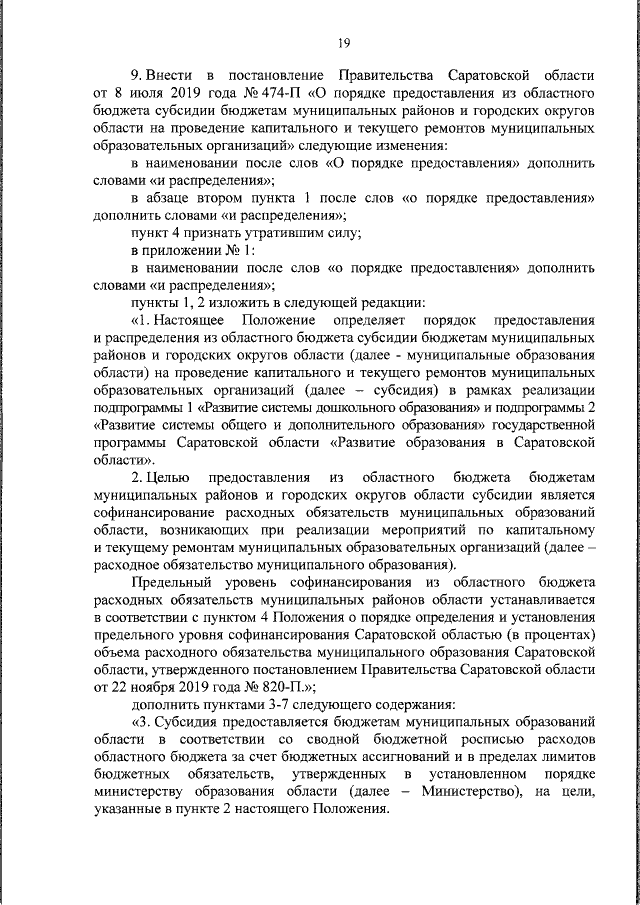 19

9. Внести в постановление Правительства Саратовской области от 8 июля 2019 года № 474-П «О порядке предоставления из областного бюджета субсидии бюджетам муниципальных районов и городских округов области на проведение капитального и текущего ремонтов муниципальных образовательных организаций» следующие изменения:

в наименовании после слов «О порядке предоставления» дополнить словами «и распределения»;

в абзаце втором пункта 1 после слов «о порядке предоставления» дополнить словами «и распределения»;

пункт 4 признать утратившим силу;

в приложении № 1:

в наименовании после слов «о порядке предоставления» дополнить словами «и распределения»;

пункты 1, 2 изложить в следующей редакции:

«1. Настоящее Положение определяет порядок предоставления и распределения из областного бюджета субсидии бюджетам муниципальных районов и городских округов области (далее - муниципальные образования области) на проведение капитального и текущего ремонтов муниципальных образовательных организаций (далее – субсидия) в рамках реализации подпрограммы 1 «Развитие системы дошкольного образования» и подпрограммы 2 «Развитие системы общего и дополнительного образования» государственной программы Саратовской области «Развитие образования в Саратовской области».

2. Целью предоставления из областного бюджета бюджетам муниципальных районов и городских округов области субсидии является софинансирование расходных обязательств муниципальных образований области, возникающих при реализации мероприятий по капитальному и текущему ремонтам муниципальных образовательных организаций (далее – расходное обязательство муниципального образования).

Предельный уровень софинансирования из областного бюджета расходных обязательств муниципальных районов области устанавливается в соответствии с пунктом 4 Положения о порядке определения и установления предельного уровня софинансирования Саратовской областью (в процентах) объема расходного обязательства муниципального образования Саратовской области, утвержденного постановлением Правительства Саратовской области от 22 ноября 2019 года № 820-П.»;

дополнить пунктами 3-7 следующего содержания:

«3. Субсидия предоставляется бюджетам муниципальных образований области в соответствии со сводной бюджетной росписью расходов областного бюджета за счет бюджетных ассигнований и в пределах лимитов бюджетных обязательств, утвержденных в установленном порядке министерству образования области (далее – Министерство), на цели, указанные в пункте 2 настоящего Положения.